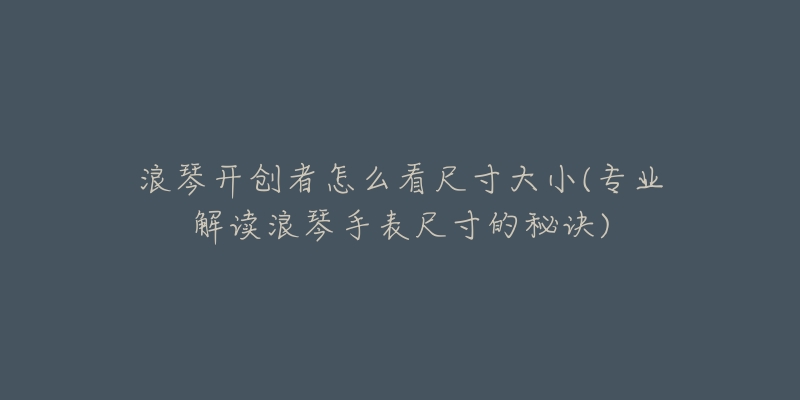 浪琴开创者怎么看尺寸大小(专业解读浪琴手表尺寸的秘诀)